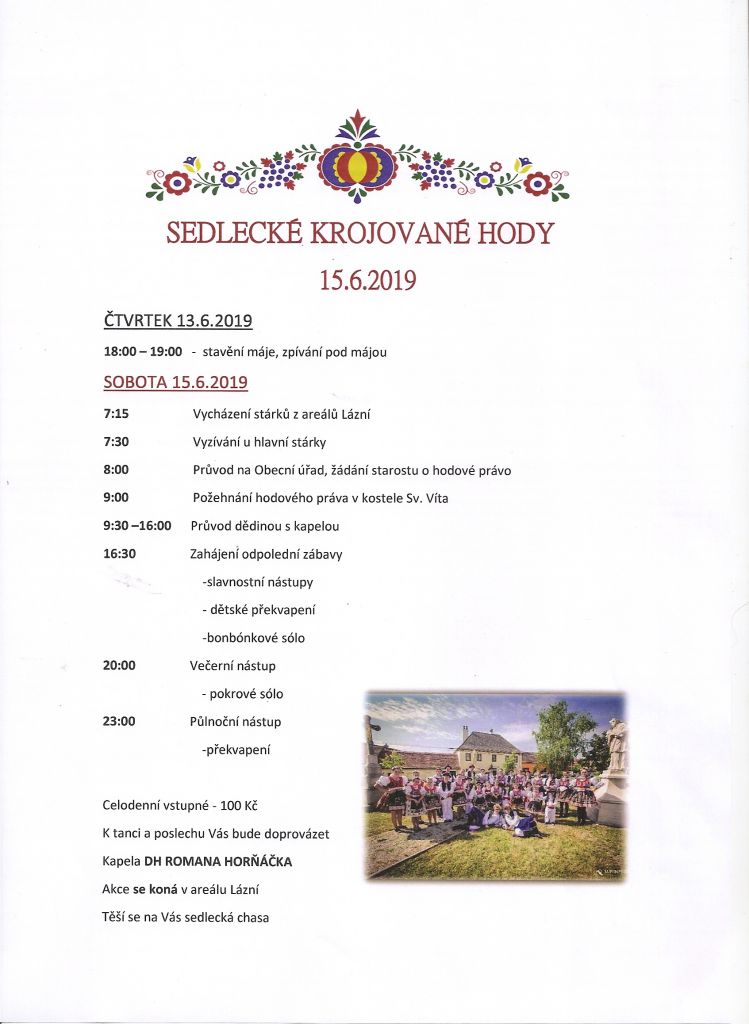 SEDLECKÉ KROJOVANÉ HODY

15.6.2019

ČTVRTEK 13.6.2019

18:00 – 19:00 - stavění máje, zpívání pod májou

SOBOTA 15.6.2019

7:15 Vycházení stárků z areálů Lázní

7:30 Vyzívání u hlavní stárky

8:00 Průvod na Obecní úřad, žádání starostu o hodové právo

9:00 Požehnání hodového práva v kostele Sv. Víta

9:30 –16:00 Průvod dědinou s kapelou

16:30 Zahájení odpolední zábavy

-slavnostní nástupy

- dětské překvapení

-bonbónkové sólo

20:00 Večerní nástup

- pokrové sólo

23:00 Půlnoční nástup

-překvapení

Celodenní vstupné - 100 Kč

K tanci a poslechu Vás bude doprovázet

Kapela DH ROMANA HORŇÁČKA

Akce se koná v areálu Lázní

Těší se na Vás sedlecká chasa